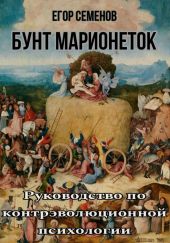 ЕГОР СЕМЕНОВ

БУНТ МАРИОНЕТОК

Руководство по контрэволюционной психологии